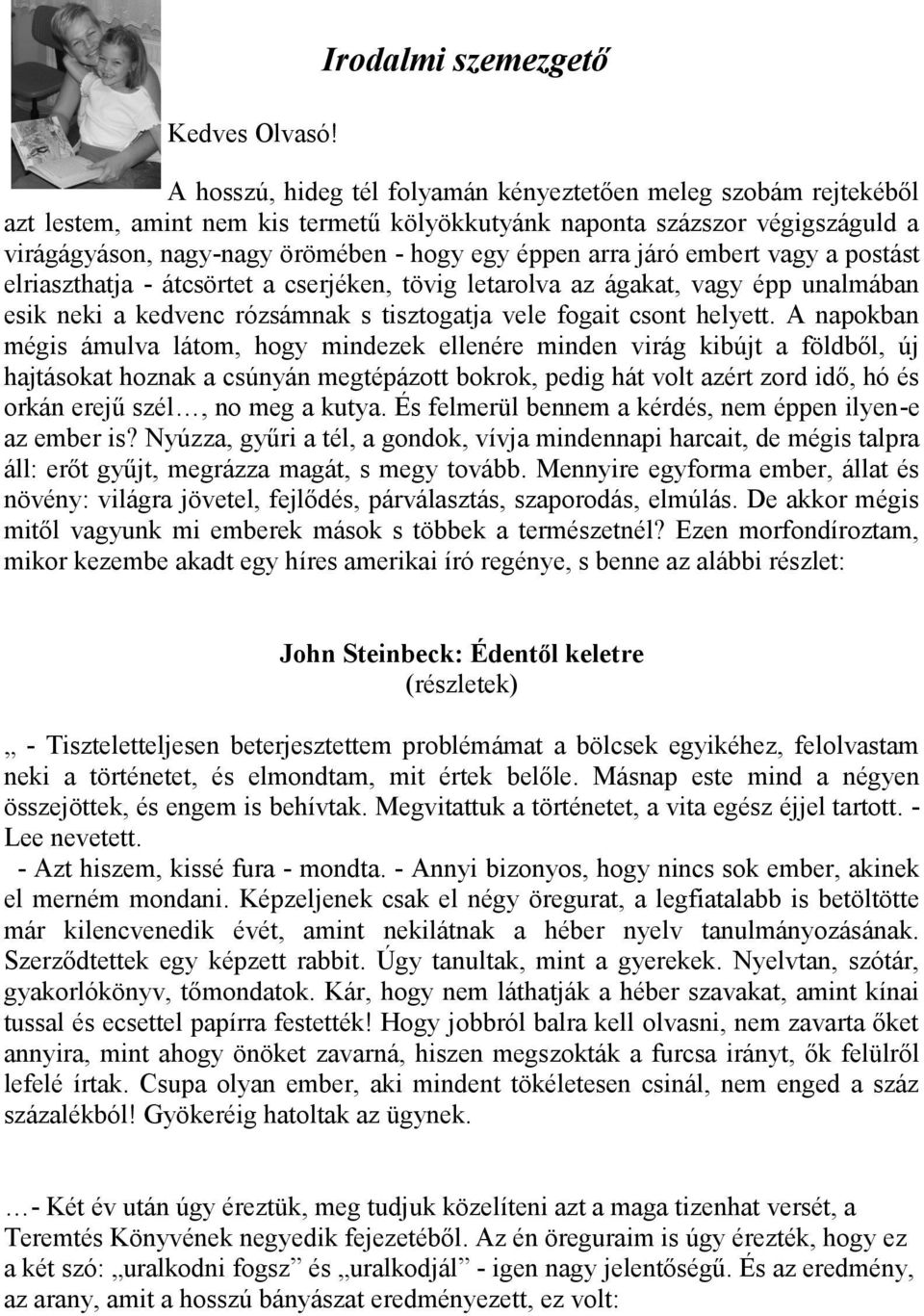 Irodalmi szemezgető

Kedves Olvasó!

A hosszú, hideg tél folyamán kényeztetően meleg szobám rejtekéből azt lestem, amint nem kis termetű kölyökkutyánk naponta százszor végigszáguld a virágágyáson, nagy-nagy örömében - hogy egy éppen arra járó embert vagy a postást elriaszthatja - átcsörtet a cserjéken, tövig letarolva az ágakat, vagy épp unalmában esik neki a kedvenc rózsámnak s tisztogatja vele fogait csont helyett. A napokban mégis ámulva látom, hogy mindezek ellenére minden virág kibújt a földből, új hajtásokat hoznak a csúnyán megtépázott bokrok, pedig hát volt azért zord idő, hó és orkán erejű szél…, no meg a kutya. És felmerül bennem a kérdés, nem éppen ilyen-e az ember is? Nyúzza, gyűri a tél, a gondok, vívja mindennapi harcait, de mégis talpra áll: erőt gyűjt, megrázza magát, s megy tovább. Mennyire egyforma ember, állat és növény: világra jövetel, fejlődés, párválasztás, szaporodás, elmúlás. De akkor mégis mitől vagyunk mi emberek mások s többek a természetnél? Ezen morfondíroztam, mikor kezembe akadt egy híres amerikai író regénye, s benne az alábbi részlet:

John Steinbeck: Édentől keletre
(részletek)

„ - Tiszteletteljesen beterjesztettem problémámat a bölcsek egyikéhez, felolvastam neki a történetet, és elmondtam, mit értek belőle. Másnap este mind a négyen összejöttek, és engem is behívtak. Megvitattuk a történetet, a vita egész éjjel tartott. - Lee nevetett.
- Azt hiszem, kissé fura - mondta. - Annyi bizonyos, hogy nincs sok ember, akinek el merném mondani. Képzeljenek csak el négy öregurat, a legfiatalabb is betöltötte már kilencvenedik évét, amint nekilátnak a héber nyelv tanulmányozásának. Szerződtettek egy képzett rabbit. Úgy tanultak, mint a gyerekek. Nyelvtan, szótár, gyakorlókönyv, tőmondatok. Kár, hogy nem láthatják a héber szavakat, amint kínai tussal és ecsettel papírra festették! Hogy jobbról balra kell olvasni, nem zavarta őket annyira, mint ahogy önöket zavarná, hiszen megszokták a furcsa irányt, ők felülről lefelé írtak. Csupa olyan ember, aki mindent tökéletesen csinál, nem enged a száz százalékból! Gyökeréig hatoltak az ügynek.

…- Két év után úgy éreztük, meg tudjuk közelíteni azt a maga tizenhat versét, a Teremtés Könyvének negyedik fejezetéből. Az én öreguraim is úgy érezték, hogy ez a két szó: „uralkodni fogsz” és „uralkodjál” - igen nagy jelentőségű. És az eredmény, az arany, amit a hosszú bányászat eredményezett, ez volt: